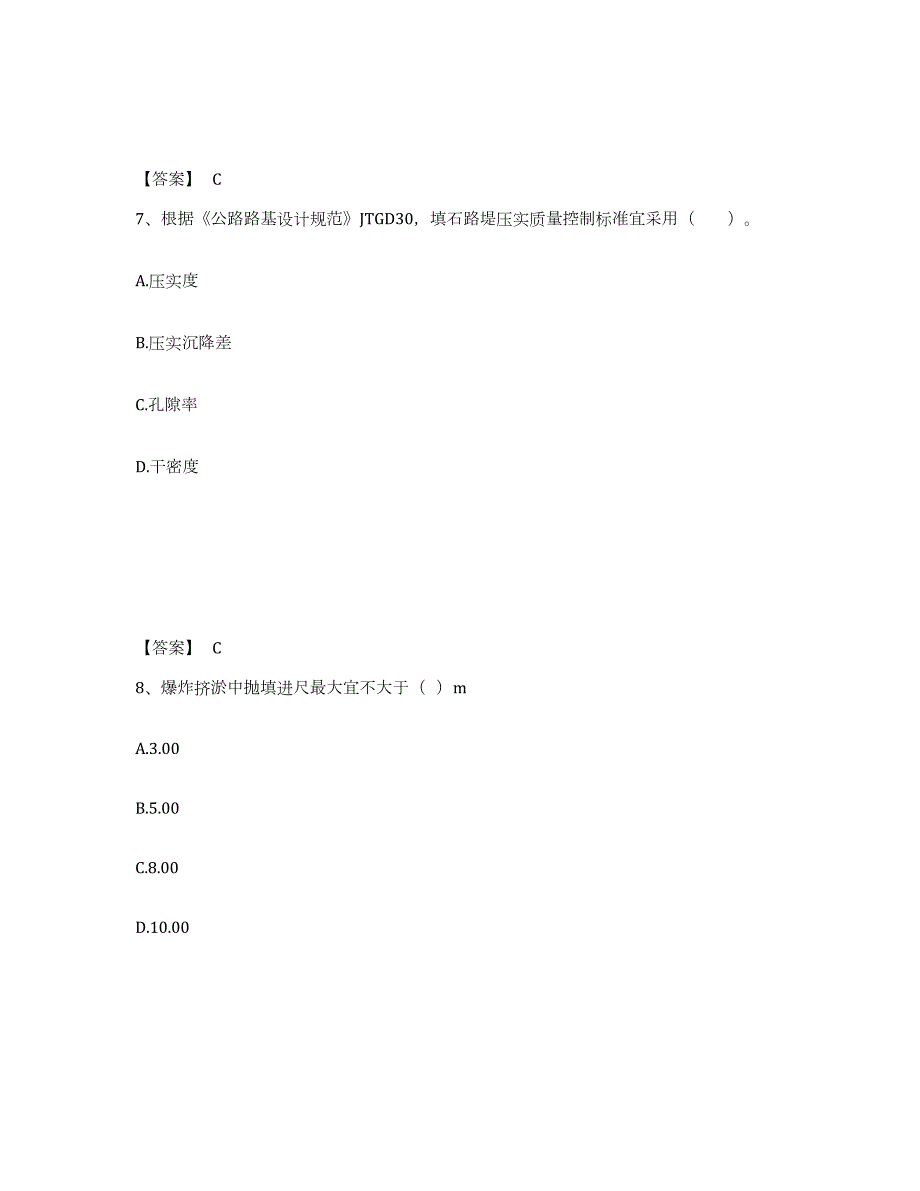 【答案】 C

7、根据《公路路基设计规范》JTGD30，填石路堤压实质量控制标准宜采用（　　）。

A.压实度

B.压实沉降差

C.孔隙率

D.干密度

【答案】 C

8、爆炸挤淤中抛填进尺最大宜不大于（ ）m

A.3.00

B.5.00

C.8.00

D.10.00